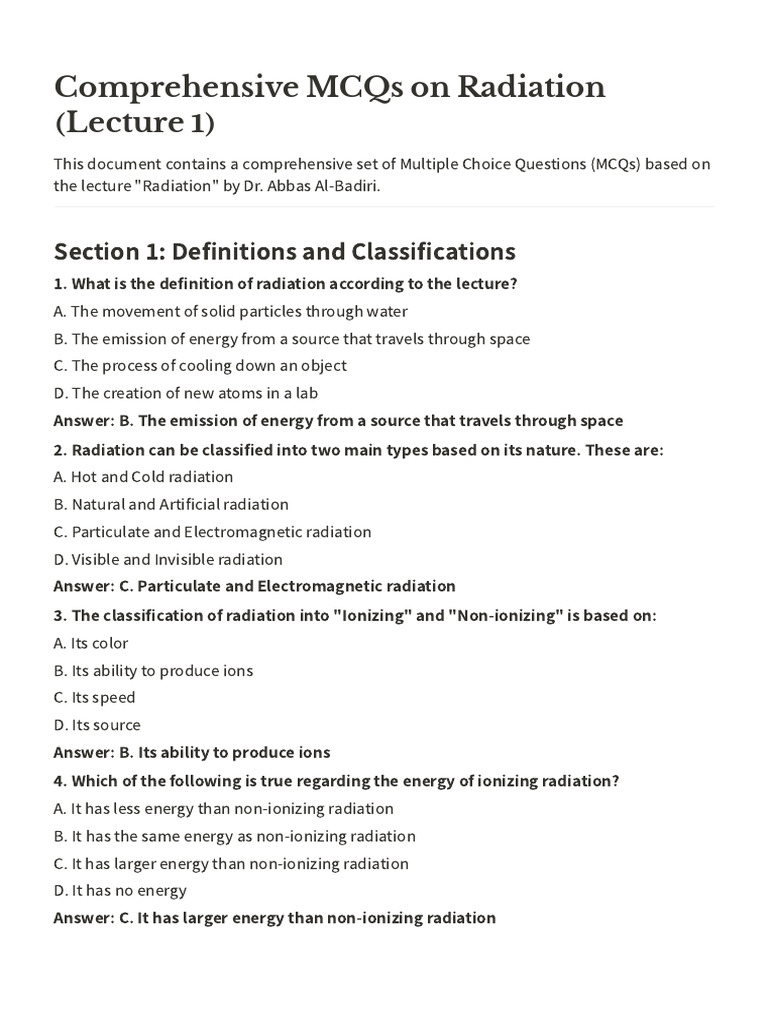 Comprehensive MCQs on Radiation (Lecture 1)

This document contains a comprehensive set of Multiple Choice Questions (MCQs) based on the lecture "Radiation" by Dr. Abbas Al-Badiri.

Section 1: Definitions and Classifications

1. What is the definition of radiation according to the lecture?

A. The movement of solid particles through water

B. The emission of energy from a source that travels through space

C. The process of cooling down an object

D. The creation of new atoms in a lab

Answer: B. The emission of energy from a source that travels through space

2. Radiation can be classified into two main types based on its nature. These are:

A. Hot and Cold radiation

B. Natural and Artificial radiation

C. Particulate and Electromagnetic radiation

D. Visible and Invisible radiation

Answer: C. Particulate and Electromagnetic radiation

3. The classification of radiation into "Ionizing" and "Non-ionizing" is based on:

A. Its color

B. Its ability to produce ions

C. Its speed

D. Its source

Answer: B. Its ability to produce ions

4. Which of the following is true regarding the energy of ionizing radiation?

A. It has less energy than non-ionizing radiation

B. It has the same energy as non-ionizing radiation

C. It has larger energy than non-ionizing radiation

D. It has no energy

Answer: C. It has larger energy than non-ionizing radiation